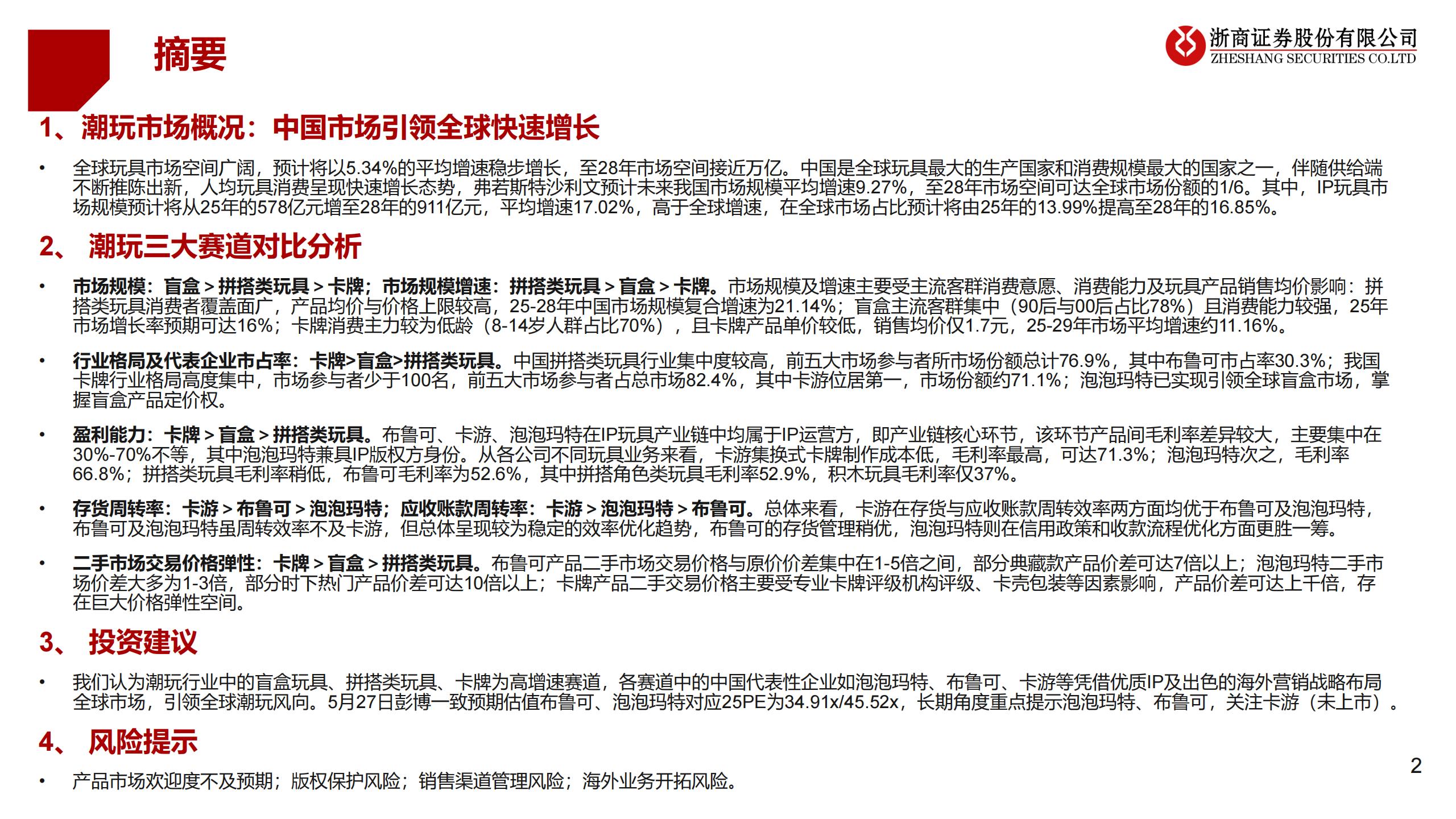 摘要

浙商证券股份有限公司
ZHESHANG SECURITIES CO.LTD

1、潮玩市场概况：中国市场引领全球快速增长

• 全球玩具市场空间广阔，预计将以5.34%的平均增速稳步增长，至28年市场空间接近万亿。中国是全球玩具最大的生产国家和消费规模最大的国家之一，伴随供给端不断推陈出新，人均玩具消费呈现快速增长态势，弗若斯特沙利文预计未来我国市场规模平均增速9.27%，至28年市场空间可达全球市场份额的1/6。其中，IP玩具市场规模预计将从25年的578亿元增至28年的911亿元，平均增速17.02%，高于全球增速，在全球市场占比预计将由25年的13.99%提高至28年的16.85%。

2、 潮玩三大赛道对比分析

• 市场规模：盲盒 > 拼搭类玩具 > 卡牌；市场规模增速：拼搭类玩具 > 盲盒 > 卡牌。市场规模及增速主要受主流客群消费意愿、消费能力及玩具产品销售均价影响：拼搭类玩具消费者覆盖面广，产品均价与价格上限较高，25-28年中国市场规模复合增速为21.14%；盲盒主流客群集中（90后与00后占比78%）且消费能力较强，25年市场增长率预期可达16%；卡牌消费主力较为低龄（8-14岁人群占比70%），且卡牌产品单价较低，销售均价仅1.7元，25-29年市场平均增速约11.16%。

• 行业格局及代表企业市占率：卡牌>盲盒>拼搭类玩具。中国拼搭类玩具行业集中度较高，前五大市场参与者所市场份额总计76.9%，其中布鲁可市占率30.3%；我国卡牌行业格局高度集中，市场参与者少于100名，前五大市场参与者占总市场82.4%，其中卡游位居第一，市场份额约71.1%；泡泡玛特已实现引领全球盲盒市场，掌握盲盒产品定价权。

• 盈利能力：卡牌 > 盲盒 > 拼搭类玩具。布鲁可、卡游、泡泡玛特在IP玩具产业链中均属于IP运营方，即产业链核心环节，该环节产品间毛利率差异较大，主要集中在30%-70%不等，其中泡泡玛特兼具IP版权方身份。从各公司不同玩具业务来看，卡游集换式卡牌制作成本低，毛利率最高，可达71.3%；泡泡玛特次之，毛利率66.8%；拼搭类玩具毛利率稍低，布鲁可毛利率为52.6%，其中拼搭角色类玩具毛利率52.9%，积木玩具毛利率仅37%。

• 存货周转率：卡游 > 布鲁可 > 泡泡玛特；应收账款周转率：卡游 > 泡泡玛特 > 布鲁可。总体来看，卡游在存货与应收账款周转效率两方面均优于布鲁可及泡泡玛特，布鲁可及泡泡玛特虽周转效率不及卡游，但总体呈现较为稳定的效率优化趋势，布鲁可的存货管理稍优，泡泡玛特则在信用政策和收款流程优化方面更胜一筹。

• 二手市场交易价格弹性：卡牌 > 盲盒 > 拼搭类玩具。布鲁可产品二手市场交易价格与原价价差集中在1-5倍之间，部分典藏款产品价差可达7倍以上；泡泡玛特二手市场价差大多为1-3倍，部分时下热门产品价差可达10倍以上；卡牌产品二手交易价格主要受专业卡牌评级机构评级、卡壳包装等因素影响，产品价差可达上千倍，存在巨大价格弹性空间。

3、 投资建议

• 我们认为潮玩行业中的盲盒玩具、拼搭类玩具、卡牌为高增速赛道，各赛道中的中国代表性企业如泡泡玛特、布鲁可、卡游等凭借优质IP及出色的海外营销战略布局全球市场，引领全球潮玩风向。5月27日彭博一致预期估值布鲁可、泡泡玛特对应25PE为34.91x/45.52x，长期角度重点提示泡泡玛特、布鲁可，关注卡游（未上市）。

4、 风险提示

• 产品市场欢迎度不及预期；版权保护风险；销售渠道管理风险；海外业务开拓风险。

2